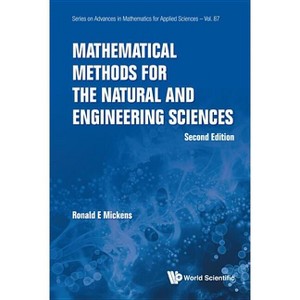 Series on Advances in Mathematics for Applied Sciences – Vol. 87

MATHEMATICAL METHODS FOR THE NATURAL AND ENGINEERING SCIENCES

Second Edition

Ronald E Mickens

World Scientific